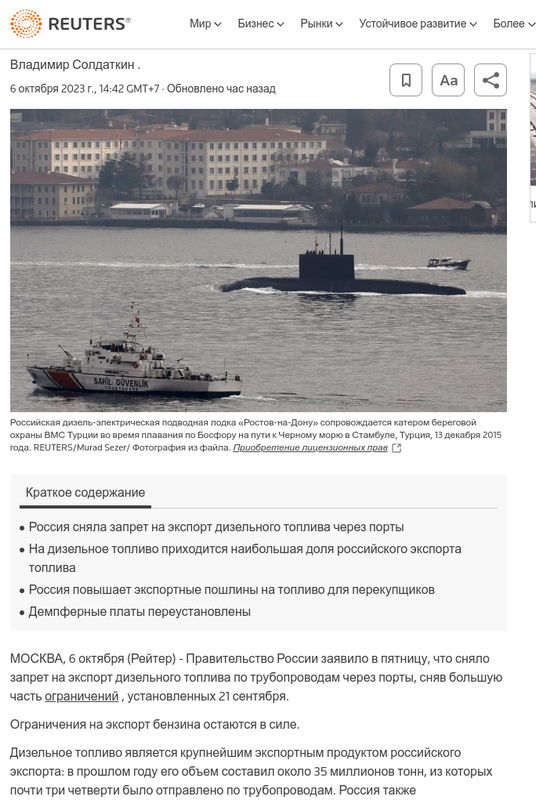 REUTERS®

Мир Бизнес Рынки Устойчивое развитие Более

Владимир Солдаткин .

6 октября 2023 г., 14:42 GMT+7 · Обновлено час назад

Aa

SAHİL GÜVENLİK

Российская дизель-электрическая подводная лодка «Ростов-на-Дону» сопровождается катером береговой охраны ВМС Турции во время плавания по Босфору на пути к Черному морю в Стамбуле, Турция, 13 декабря 2015 года. REUTERS/Murad Sezer/ Фотография из файла. Приобретение лицензионных прав

Краткое содержание

• Россия сняла запрет на экспорт дизельного топлива через порты
• На дизельное топливо приходится наибольшая доля российского экспорта топлива
• Россия повышает экспортные пошлины на топливо для перекупщиков
• Демпферные платы переустановлены

МОСКВА, 6 октября (Рейтер) - Правительство России заявило в пятницу, что сняло запрет на экспорт дизельного топлива по трубопроводам через порты, сняв большую часть ограничений , установленных 21 сентября.

Ограничения на экспорт бензина остаются в силе.

Дизельное топливо является крупнейшим экспортным продуктом российского экспорта: в прошлом году его объем составил около 35 миллионов тонн, из которых почти три четверти было отправлено по трубопроводам. Россия также